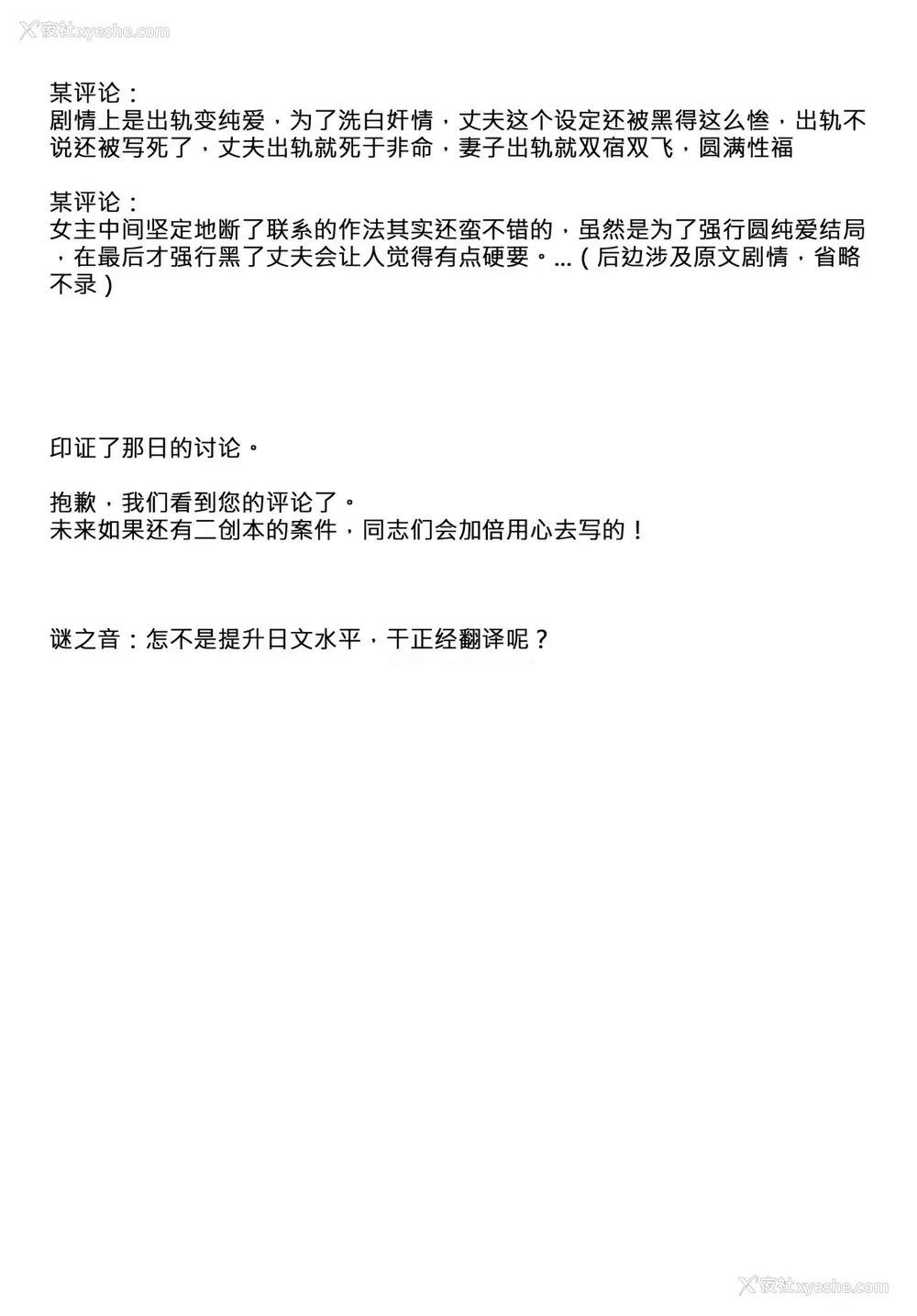 夜社xyeshe.com

某评论：
剧情上是出轨变纯爱，为了洗白奸情，丈夫这个设定还被黑得这么惨，出轨不说还被写死了，丈夫出轨就死于非命，妻子出轨就双宿双飞，圆满性福

某评论：
女主中间坚定地断了联系的作法其实还蛮不错的，虽然是为了强行圆纯爱结局，在最后才强行黑了丈夫会让人觉得有点硬要。...（后边涉及原文剧情，省略不录）

印证了那日的讨论。

抱歉，我们看到您的评论了。
未来如果还有二创本的案件，同志们会加倍用心去写的！

谜之音：怎不是提升日文水平，干正经翻译呢？

夜社xyeshe.com